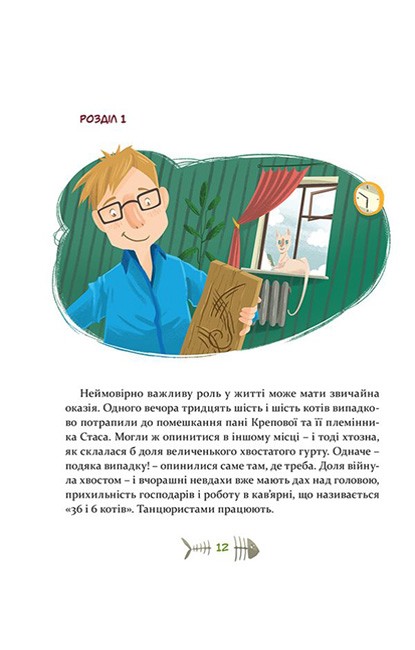 РОЗДІЛ 1

Неймовірно важливу роль у житті може мати звичайна оказія. Одного вечора тридцять шість і шість котів випадково потрапили до помешкання пані Крепової та її племінника Стаса. Могли ж опинитися в іншому місці – і тоді хтозна, як склалася б доля величенького хвостатого гурту. Одначе – подяка випадку! – опинилися саме там, де треба. Доля війнула хвостом – і вчорашні невдахи вже мають дах над головою, прихильність господарів і роботу в кав'ярні, що називається «36 і 6 котів». Танцюристами працюють.

12